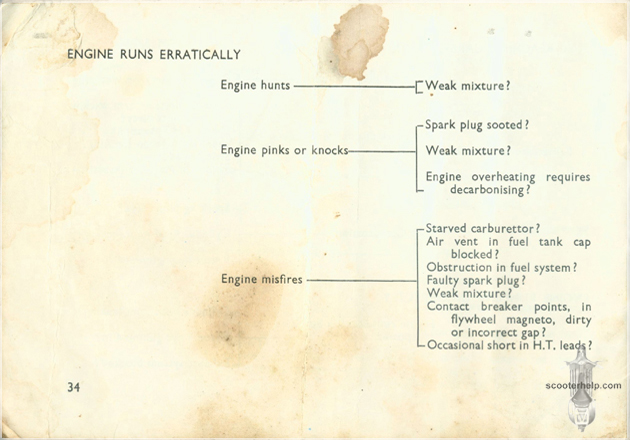 ENGINE RUNS ERRATICALLY

Engine hunts

Weak mixture?

Engine pinks or knocks

Spark plug sooted?

Weak mixture?

Engine overheating requires decarbonising?

Engine misfires

Starved carburettor?

Air vent in fuel tank cap blocked?

Obstruction in fuel system?

Faulty spark plug?

Weak mixture?

Contact breaker points, in flywheel magneto, dirty or incorrect gap?

Occasional short in H.T. leads?

34

scooterhelp.com